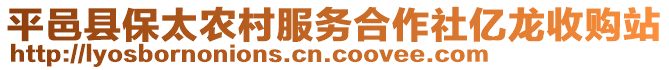 平邑县保太农村服务合作社亿龙收购站
http://lyosbornonions.cn.coovee.com